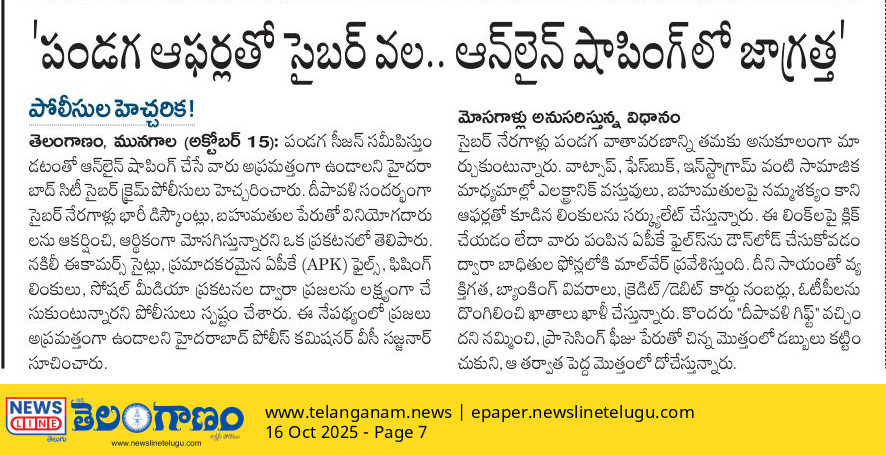 'పండగ ఆఫర్లతో సైబర్ వల.. ఆన్‌లైన్ షాపింగ్‌లో జాగ్రత్త'

పోలీసుల హెచ్చరిక!

తెలంగాణం, మునగాల (అక్టోబర్ 15): పండగ సీజన్ సమీపిస్తుండటంతో ఆన్‌లైన్ షాపింగ్ చేసే వారు అప్రమత్తంగా ఉండాలని హైదరాబాద్ సిటీ సైబర్ క్రైమ్ పోలీసులు హెచ్చరించారు. దీపావళి సందర్భంగా సైబర్ నేరగాళ్లు భారీ డిస్కౌంట్లు, బహుమతుల పేరుతో వినియోగదారులను ఆకర్షించి, ఆర్థికంగా మోసగిస్తున్నారని ఒక ప్రకటనలో తెలిపారు. నకిలీ ఈకామర్స్ సైట్లు, ప్రమాదకరమైన ఏపీకే (APK) ఫైల్స్, ఫిషింగ్ లింకులు, సోషల్ మీడియా ప్రకటనల ద్వారా ప్రజలను లక్ష్యంగా చేసుకుంటున్నారని పోలీసులు స్పష్టం చేశారు. ఈ నేపథ్యంలో ప్రజలు అప్రమత్తంగా ఉండాలని హైదరాబాద్ పోలీస్ కమిషనర్ వీసీ సజ్జనార్ సూచించారు.

మోసగాళ్లు అనుసరిస్తున్న విధానం

సైబర్ నేరగాళ్లు పండగ వాతావరణాన్ని తమకు అనుకూలంగా మార్చుకుంటున్నారు. వాట్సాప్, ఫేస్‌బుక్, ఇన్‌స్టాగ్రామ్ వంటి సామాజిక మాధ్యమాల్లో ఎలక్ట్రానిక్ వస్తువులు, బహుమతులపై నమ్మశక్యం కాని ఆఫర్లతో కూడిన లింకులను సర్క్యులేట్ చేస్తున్నారు. ఈ లింక్‌లపై క్లిక్ చేయడం లేదా వారు పంపిన ఏపీకే ఫైల్స్‌ను డౌన్‌లోడ్ చేసుకోవడం ద్వారా బాధితుల ఫోన్లలోకి మాల్‌వేర్ ప్రవేశిస్తుంది. దీని సాయంతో వ్యక్తిగత, బ్యాంకింగ్ వివరాలు, క్రెడిట్/డెబిట్ కార్డు నంబర్లు, ఓటీపీలను దొంగిలించి ఖాతాలు ఖాళీ చేస్తున్నారు. కొందరు "దీపావళి గిఫ్ట్" వచ్చిందని నమ్మించి, ప్రాసెసింగ్ ఫీజు పేరుతో చిన్న మొత్తంలో డబ్బులు కట్టించుకుని, ఆ తర్వాత పెద్ద మొత్తంలో దోచేస్తున్నారు.

NEWS LINE తెలుగు
తెలంగాణం
www.newslinetelugu.com

www.telanganam.news | epaper.newslinetelugu.com
16 Oct 2025 - Page 7